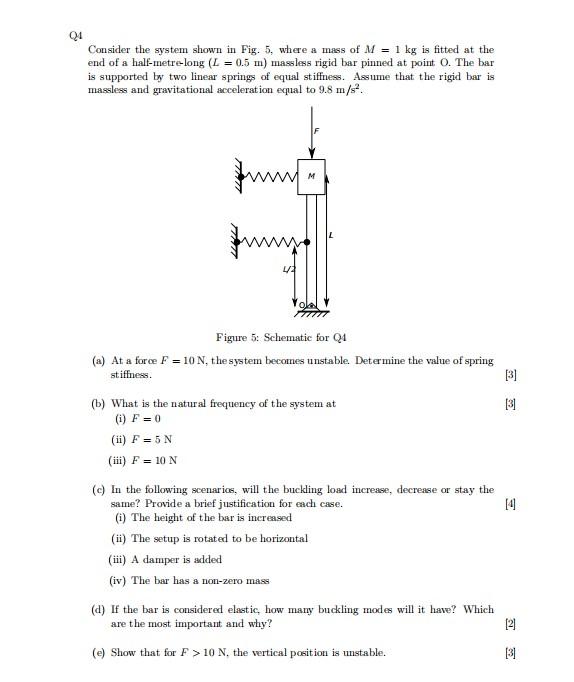 Q4

Consider the system shown in Fig. 5, where a mass of $M = 1$ kg is fitted at the end of a half-metre-long ($L = 0.5$ m) massless rigid bar pinned at point O. The bar is supported by two linear springs of equal stiffness. Assume that the rigid bar is massless and gravitational acceleration equal to $9.8$ m/s$^2$.

F
M
L
L/2
O

Figure 5: Schematic for Q4

(a) At a force $F = 10$ N, the system becomes unstable. Determine the value of spring stiffness. [3]

(b) What is the natural frequency of the system at [3]
(i) $F = 0$
(ii) $F = 5$ N
(iii) $F = 10$ N

(c) In the following scenarios, will the buckling load increase, decrease or stay the same? Provide a brief justification for each case. [4]
(i) The height of the bar is increased
(ii) The setup is rotated to be horizontal
(iii) A damper is added
(iv) The bar has a non-zero mass

(d) If the bar is considered elastic, how many buckling modes will it have? Which are the most important and why? [2]

(e) Show that for $F > 10$ N, the vertical position is unstable. [3]